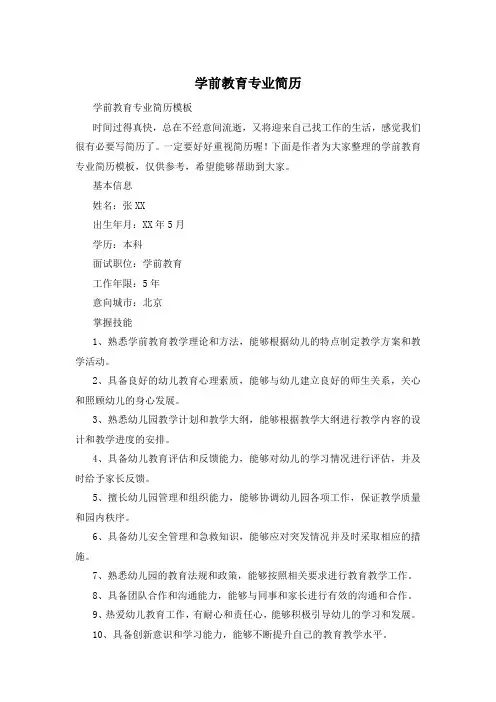 学前教育专业简历

学前教育专业简历模板

时间过得真快，总在不经意间流逝，又将迎来自己找工作的生活，感觉我们很有必要写简历了。一定要好好重视简历喔！下面是作者为大家整理的学前教育专业简历模板，仅供参考，希望能够帮助到大家。

基本信息

姓名：张XX

出生年月：XX年5月

学历：本科

面试职位：学前教育

工作年限：5年

意向城市：北京

掌握技能

1、熟悉学前教育教学理论和方法，能够根据幼儿的特点制定教学方案和教学活动。

2、具备良好的幼儿教育心理素质，能够与幼儿建立良好的师生关系，关心和照顾幼儿的身心发展。

3、熟悉幼儿园教学计划和教学大纲，能够根据教学大纲进行教学内容的设计和教学进度的安排。

4、具备幼儿教育评估和反馈能力，能够对幼儿的学习情况进行评估，并及时给予家长反馈。

5、擅长幼儿园管理和组织能力，能够协调幼儿园各项工作，保证教学质量和园内秩序。

6、具备幼儿安全管理和急救知识，能够应对突发情况并及时采取相应的措施。

7、熟悉幼儿园的教育法规和政策，能够按照相关要求进行教育教学工作。

8、具备团队合作和沟通能力，能够与同事和家长进行有效的沟通和合作。

9、热爱幼儿教育工作，有耐心和责任心，能够积极引导幼儿的学习和发展。

10、具备创新意识和学习能力，能够不断提升自己的教育教学水平。